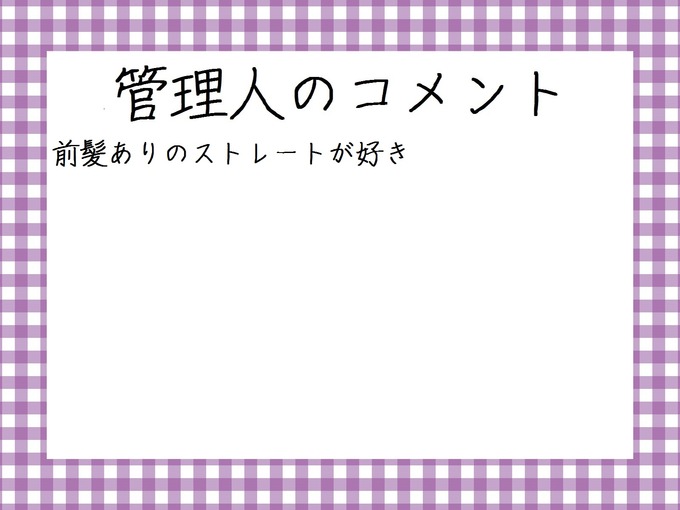 管理人のコメント

前髪ありのストレートが好き